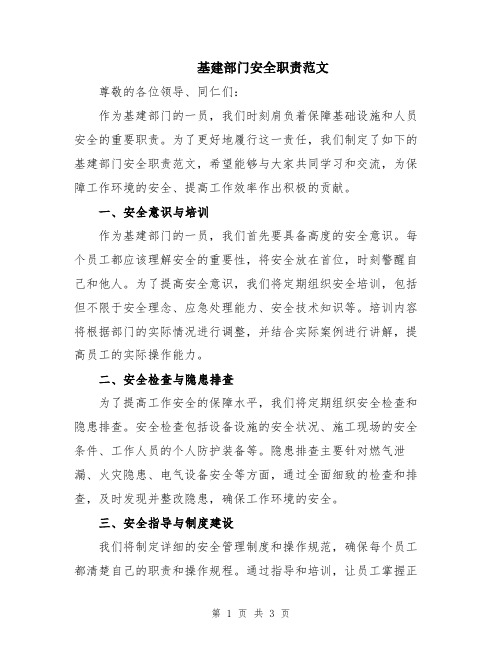 基建部门安全职责范文

尊敬的各位领导、同仁们：

作为基建部门的一员，我们时刻肩负着保障基础设施和人员安全的重要职责。为了更好地履行这一责任，我们制定了如下的基建部门安全职责范文，希望能够与大家共同学习和交流，为保障工作环境的安全、提高工作效率作出积极的贡献。

一、安全意识与培训

作为基建部门的一员，我们首先要具备高度的安全意识。每个员工都应该理解安全的重要性，将安全放在首位，时刻警醒自己和他人。为了提高安全意识，我们将定期组织安全培训，包括但不限于安全理念、应急处理能力、安全技术知识等。培训内容将根据部门的实际情况进行调整，并结合实际案例进行讲解，提高员工的实际操作能力。

二、安全检查与隐患排查

为了提高工作安全的保障水平，我们将定期组织安全检查和隐患排查。安全检查包括设备设施的安全状况、施工现场的安全条件、工作人员的个人防护装备等。隐患排查主要针对燃气泄漏、火灾隐患、电气设备安全等方面，通过全面细致的检查和排查，及时发现并整改隐患，确保工作环境的安全。

三、安全指导与制度建设

我们将制定详细的安全管理制度和操作规范，确保每个员工都清楚自己的职责和操作规程。通过指导和培训，让员工掌握正

第 1 页 共 3 页